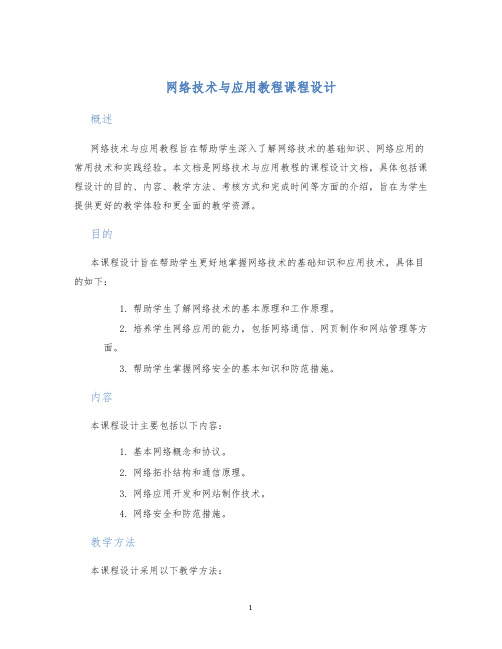 网络技术与应用教程课程设计

概述

网络技术与应用教程旨在帮助学生深入了解网络技术的基础知识、网络应用的常用技术和实践经验。本文档是网络技术与应用教程的课程设计文档，具体包括课程设计的目的、内容、教学方法、考核方式和完成时间等方面的介绍，旨在为学生提供更好的教学体验和更全面的教学资源。

目的

本课程设计旨在帮助学生更好地掌握网络技术的基础知识和应用技术，具体目的如下：

1. 帮助学生了解网络技术的基本原理和工作原理。
2. 培养学生网络应用的能力，包括网络通信、网页制作和网站管理等方面。
3. 帮助学生掌握网络安全的基本知识和防范措施。

内容

本课程设计主要包括以下内容：

1. 基本网络概念和协议。
2. 网络拓扑结构和通信原理。
3. 网络应用开发和网站制作技术。
4. 网络安全和防范措施。

教学方法

本课程设计采用以下教学方法：

1